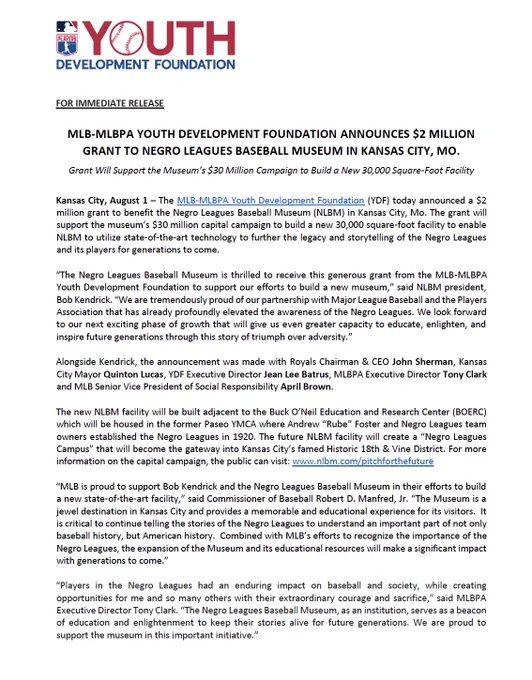 PLAYERS YOUTH DEVELOPMENT FOUNDATION

FOR IMMEDIATE RELEASE

MLB-MLBPA YOUTH DEVELOPMENT FOUNDATION ANNOUNCES $2 MILLION GRANT TO NEGRO LEAGUES BASEBALL MUSEUM IN KANSAS CITY, MO.

Grant Will Support the Museum's $30 Million Campaign to Build a New 30,000 Square-Foot Facility

Kansas City, August 1 – The MLB-MLBPA Youth Development Foundation (YDF) today announced a $2 million grant to benefit the Negro Leagues Baseball Museum (NLBM) in Kansas City, Mo. The grant will support the museum's $30 million capital campaign to build a new 30,000 square-foot facility to enable NLBM to utilize state-of-the-art technology to further the legacy and storytelling of the Negro Leagues and its players for generations to come.

"The Negro Leagues Baseball Museum is thrilled to receive this generous grant from the MLB-MLBPA Youth Development Foundation to support our efforts to build a new museum," said NLBM president, Bob Kendrick. "We are tremendously proud of our partnership with Major League Baseball and the Players Association that has already profoundly elevated the awareness of the Negro Leagues. We look forward to our next exciting phase of growth that will give us even greater capacity to educate, enlighten, and inspire future generations through this story of triumph over adversity."

Alongside Kendrick, the announcement was made with Royals Chairman & CEO John Sherman, Kansas City Mayor Quinton Lucas, YDF Executive Director Jean Lee Batrus, MLBPA Executive Director Tony Clark and MLB Senior Vice President of Social Responsibility April Brown.

The new NLBM facility will be built adjacent to the Buck O'Neil Education and Research Center (BOERC) which will be housed in the former Paseo YMCA where Andrew "Rube" Foster and Negro Leagues team owners established the Negro Leagues in 1920. The future NLBM facility will create a "Negro Leagues Campus" that will become the gateway into Kansas City's famed Historic 18th & Vine District. For more information on the capital campaign, the public can visit: www.nlbm.com/pitchforthefuture

"MLB is proud to support Bob Kendrick and the Negro Leagues Baseball Museum in their efforts to build a new state-of-the-art facility," said Commissioner of Baseball Robert D. Manfred, Jr. "The Museum is a jewel destination in Kansas City and provides a memorable and educational experience for its visitors. It is critical to continue telling the stories of the Negro Leagues to understand an important part of not only baseball history, but American history. Combined with MLB's efforts to recognize the importance of the Negro Leagues, the expansion of the Museum and its educational resources will make a significant impact with generations to come."

"Players in the Negro Leagues had an enduring impact on baseball and society, while creating opportunities for me and so many others with their extraordinary courage and sacrifice," said MLBPA Executive Director Tony Clark. "The Negro Leagues Baseball Museum, as an institution, serves as a beacon of education and enlightenment to keep their stories alive for future generations. We are proud to support the museum in this important initiative."